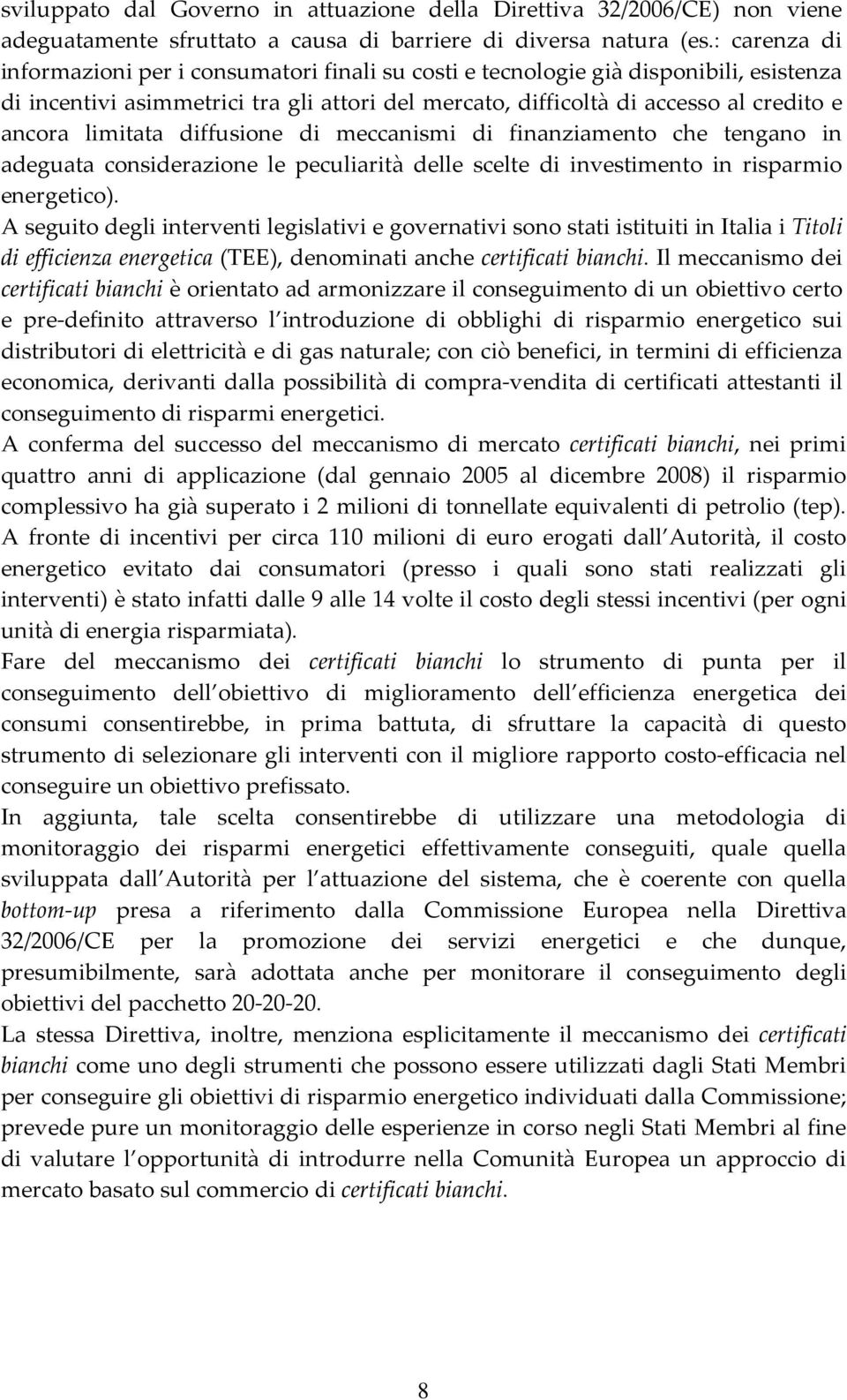 sviluppato dal Governo in attuazione della Direttiva 32/2006/CE) non viene adeguatamente sfruttato a causa di barriere di diversa natura (es.: carenza di informazioni per i consumatori finali su costi e tecnologie già disponibili, esistenza di incentivi asimmetrici tra gli attori del mercato, difficoltà di accesso al credito e ancora limitata diffusione di meccanismi di finanziamento che tengano in adeguata considerazione le peculiarità delle scelte di investimento in risparmio energetico).

A seguito degli interventi legislativi e governativi sono stati istituiti in Italia i Titoli di efficienza energetica (TEE), denominati anche certificati bianchi. Il meccanismo dei certificati bianchi è orientato ad armonizzare il conseguimento di un obiettivo certo e pre-definito attraverso l introduzione di obblighi di risparmio energetico sui distributori di elettricità e di gas naturale; con ciò benefici, in termini di efficienza economica, derivanti dalla possibilità di compra-vendita di certificati attestanti il conseguimento di risparmi energetici.

A conferma del successo del meccanismo di mercato certificati bianchi, nei primi quattro anni di applicazione (dal gennaio 2005 al dicembre 2008) il risparmio complessivo ha già superato i 2 milioni di tonnellate equivalenti di petrolio (tep). A fronte di incentivi per circa 110 milioni di euro erogati dall Autorità, il costo energetico evitato dai consumatori (presso i quali sono stati realizzati gli interventi) è stato infatti dalle 9 alle 14 volte il costo degli stessi incentivi (per ogni unità di energia risparmiata).

Fare del meccanismo dei certificati bianchi lo strumento di punta per il conseguimento dell obiettivo di miglioramento dell efficienza energetica dei consumi consentirebbe, in prima battuta, di sfruttare la capacità di questo strumento di selezionare gli interventi con il migliore rapporto costo-efficacia nel conseguire un obiettivo prefissato.

In aggiunta, tale scelta consentirebbe di utilizzare una metodologia di monitoraggio dei risparmi energetici effettivamente conseguiti, quale quella sviluppata dall Autorità per l attuazione del sistema, che è coerente con quella bottom-up presa a riferimento dalla Commissione Europea nella Direttiva 32/2006/CE per la promozione dei servizi energetici e che dunque, presumibilmente, sarà adottata anche per monitorare il conseguimento degli obiettivi del pacchetto 20-20-20.

La stessa Direttiva, inoltre, menziona esplicitamente il meccanismo dei certificati bianchi come uno degli strumenti che possono essere utilizzati dagli Stati Membri per conseguire gli obiettivi di risparmio energetico individuati dalla Commissione; prevede pure un monitoraggio delle esperienze in corso negli Stati Membri al fine di valutare l opportunità di introdurre nella Comunità Europea un approccio di mercato basato sul commercio di certificati bianchi.

8